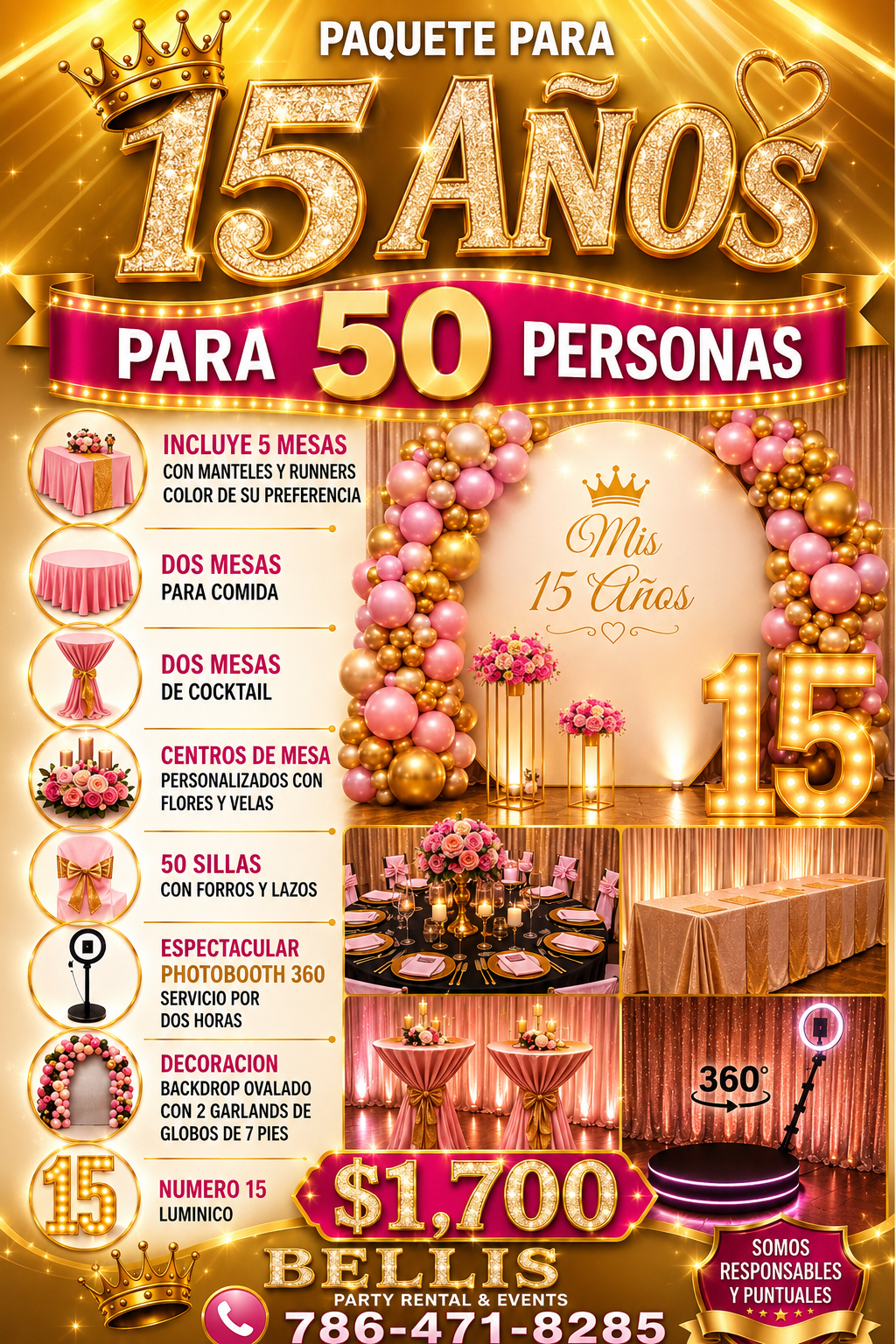 PAQUETE PARA

15 AÑOS

PARA 50 PERSONAS

INCLUYE 5 MESAS
CON MANTELES Y RUNNERS
COLOR DE SU PREFERENCIA

DOS MESAS
PARA COMIDA

DOS MESAS
DE COCKTAIL

CENTROS DE MESA
PERSONALIZADOS CON
FLORES Y VELAS

50 SILLAS
CON FORROS Y LAZOS

ESPECTACULAR
PHOTOBOOTH 360
SERVICIO POR
DOS HORAS

DECORACION
BACKDROP OVALADO
CON 2 GARLANDS DE
GLOBOS DE 7 PIES

15

NUMERO 15
LUMINICO

Mis
15 Años

15

360°

$1,700

BELLIS
PARTY RENTAL & EVENTS
786-471-8285

SOMOS
RESPONSABLES
Y PUNTUALES